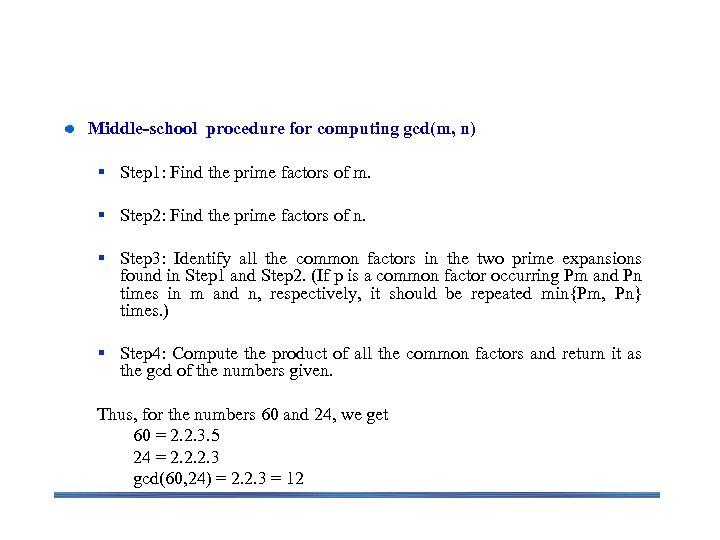 • Middle-school procedure for computing gcd(m, n)

• Step1: Find the prime factors of m.

• Step2: Find the prime factors of n.

• Step3: Identify all the common factors in the two prime expansions found in Step1 and Step2. (If p is a common factor occurring Pm and Pn times in m and n, respectively, it should be repeated min{Pm, Pn} times.)

• Step4: Compute the product of all the common factors and return it as the gcd of the numbers given.

Thus, for the numbers 60 and 24, we get
60 = 2.2.3.5
24 = 2.2.2.3
gcd(60,24) = 2.2.3 = 12